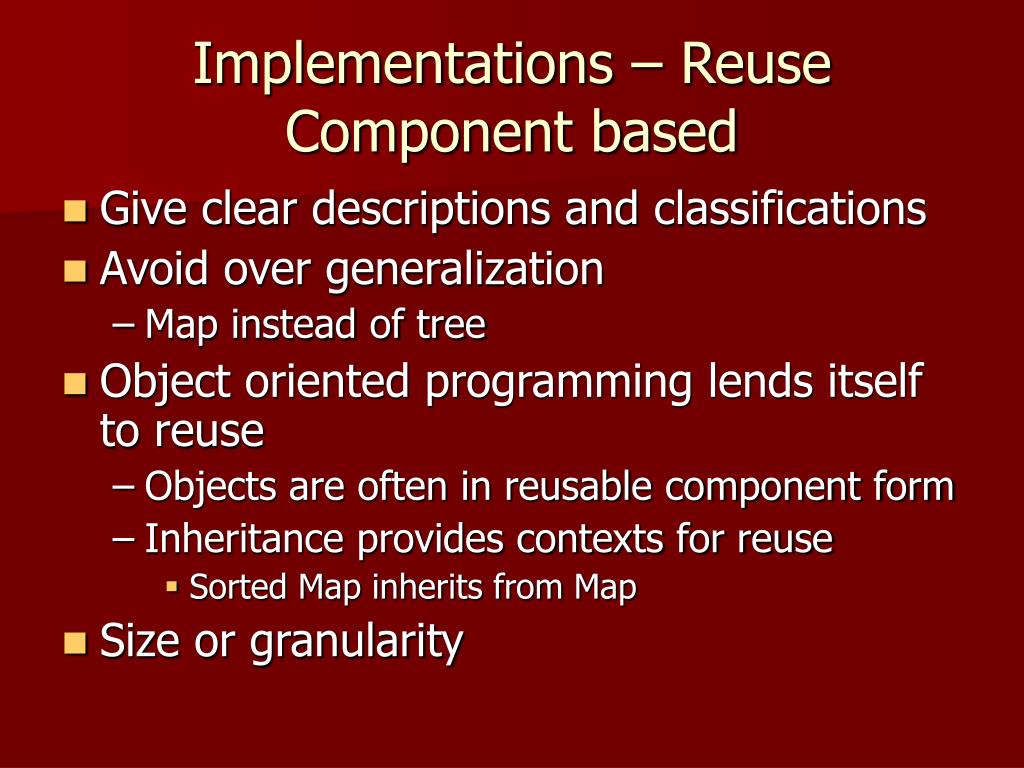 Implementations – Reuse
Component based

Give clear descriptions and classifications
Avoid over generalization
– Map instead of tree
Object oriented programming lends itself to reuse
– Objects are often in reusable component form
– Inheritance provides contexts for reuse
Sorted Map inherits from Map
Size or granularity